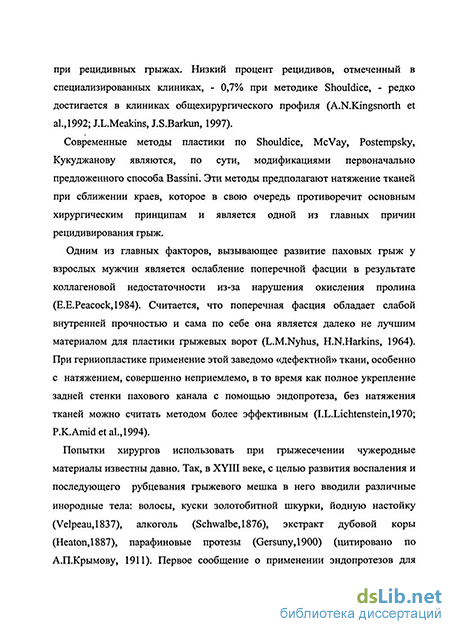 при рецидивных грыжах. Низкий процент рецидивов, отмеченный в специализированных клиниках, - 0,7% при методике Shouldice, - редко достигается в клиниках общехирургического профиля (A.N.Kingsnorth et al.,1992; J.L.Meakins, J.S.Barkun, 1997).

Современные методы пластики по Shouldice, McVay, Postempsky, Кукуджанову являются, по сути, модификациями первоначально предложенного способа Bassini. Эти методы предполагают натяжение тканей при сближении краев, которое в свою очередь противоречит основным хирургическим принципам и является одной из главных причин рецидивирования грыж.

Одним из главных факторов, вызывающее развитие паховых грыж у взрослых мужчин является ослабление поперечной фасции в результате коллагеновой недостаточности из-за нарушения окисления пролина (E.E.Peacock,1984). Считается, что поперечная фасция обладает слабой внутренней прочностью и сама по себе она является далеко не лучшим материалом для пластики грыжевых ворот (L.M.Nyhus, H.N.Harkins, 1964). При герниопластике применение этой заведомо «дефектной» ткани, особенно с натяжением, совершенно неприемлемо, в то время как полное укрепление задней стенки пахового канала с помощью эндопротеза, без натяжения тканей можно считать методом более эффективным (I.L.Lichtenstein,1970; P.K.Amid et al.,1994).

Попытки хирургов использовать при грыжесечении чужеродные материалы известны давно. Так, в XYIII веке, с целью развития воспаления и последующего рубцевания грыжевого мешка в него вводили различные инородные тела: волосы, куски золотобитной шкурки, йодную настойку (Velpeau,1837), алкоголь (Schwalbe,1876), экстракт дубовой коры (Heaton,1887), парафиновые протезы (Gersuny,1900) (цитировано по А.П.Крымову, 1911). Первое сообщение о применении эндопротезов для

dsLib.net
библиотека диссертаций